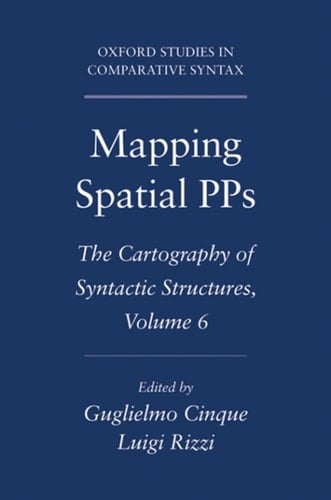 OXFORD STUDIES IN COMPARATIVE SYNTAX

Mapping Spatial PPs

The Cartography of Syntactic Structures, Volume 6

Edited by
Guglielmo Cinque
Luigi Rizzi